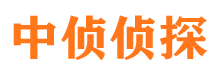 中侦侦探